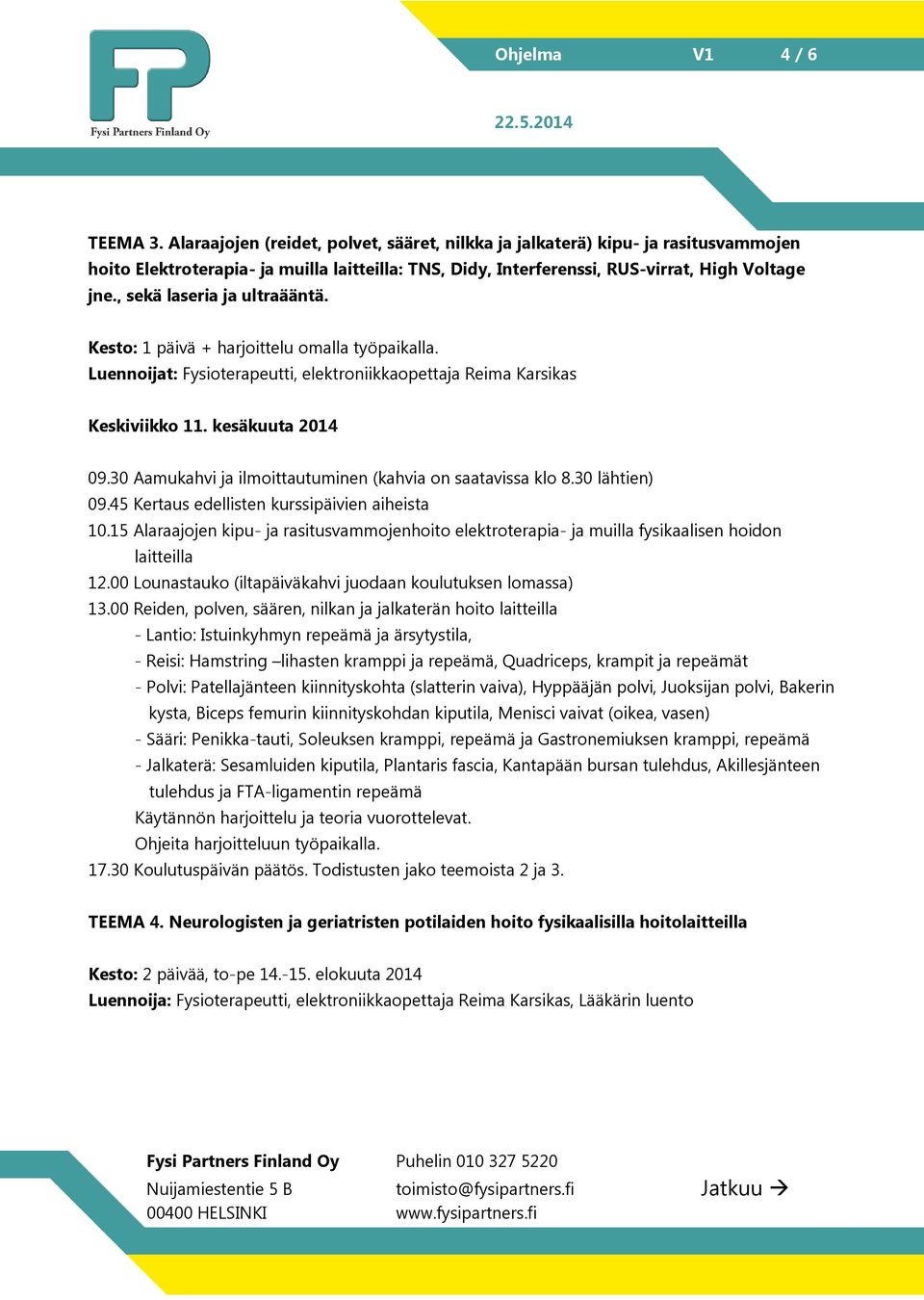 FP
Fysi Partners Finland Oy

Ohjelma V1 4 / 6

22.5.2014

TEEMA 3. Alaraajojen (reidet, polvet, sääret, nilkka ja jalkaterä) kipu- ja rasitusvammojen hoito Elektroterapia- ja muilla laitteilla: TNS, Didy, Interferenssi, RUS-virrat, High Voltage jne., sekä laseria ja ultraääntä.

Kesto: 1 päivä + harjoittelu omalla työpaikalla.
Luennoijat: Fysioterapeutti, elektroniikkaopettaja Reima Karsikas

Keskiviikko 11. kesäkuuta 2014

09.30 Aamukahvi ja ilmoittautuminen (kahvia on saatavissa klo 8.30 lähtien)
09.45 Kertaus edellisten kurssipäivien aiheista
10.15 Alaraajojen kipu- ja rasitusvammojenhoito elektroterapia- ja muilla fysikaalisen hoidon laitteilla
12.00 Lounastauko (iltapäiväkahvi juodaan koulutuksen lomassa)
13.00 Reiden, polven, säären, nilkan ja jalkaterän hoito laitteilla
- Lantio: Istuinkyhmyn repeämä ja ärsytystila,
- Reisi: Hamstring –lihasten kramppi ja repeämä, Quadriceps, krampit ja repeämät
- Polvi: Patellajänteen kiinnityskohta (slatterin vaiva), Hyppääjän polvi, Juoksijan polvi, Bakerin kysta, Biceps femurin kiinnityskohdan kiputila, Menisci vaivat (oikea, vasen)
- Sääri: Penikka-tauti, Soleuksen kramppi, repeämä ja Gastronemiuksen kramppi, repeämä
- Jalkaterä: Sesamluiden kiputila, Plantaris fascia, Kantapään bursan tulehdus, Akillesjänteen tulehdus ja FTA-ligamentin repeämä
Käytännön harjoittelu ja teoria vuorottelevat.
Ohjeita harjoitteluun työpaikalla.
17.30 Koulutuspäivän päätös. Todistusten jako teemoista 2 ja 3.

TEEMA 4. Neurologisten ja geriatristen potilaiden hoito fysikaalisilla hoitolaitteilla

Kesto: 2 päivää, to-pe 14.-15. elokuuta 2014
Luennoija: Fysioterapeutti, elektroniikkaopettaja Reima Karsikas, Lääkärin luento

Fysi Partners Finland Oy
Nuijamiestentie 5 B
00400 HELSINKI

Puhelin 010 327 5220
toimisto@fysipartners.fi
www.fysipartners.fi

Jatkuu →